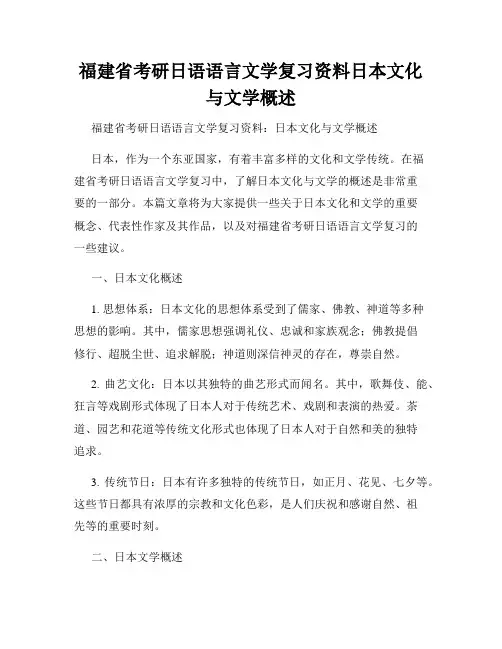 福建省考研日语语言文学复习资料日本文化与文学概述

福建省考研日语语言文学复习资料：日本文化与文学概述

日本，作为一个东亚国家，有着丰富多样的文化和文学传统。在福建省考研日语语言文学复习中，了解日本文化与文学的概述是非常重要的一部分。本篇文章将为大家提供一些关于日本文化和文学的重要概念、代表性作家及其作品，以及对福建省考研日语语言文学复习的一些建议。

一、日本文化概述

1. 思想体系：日本文化的思想体系受到了儒家、佛教、神道等多种思想的影响。其中，儒家思想强调礼仪、忠诚和家族观念；佛教提倡修行、超脱尘世、追求解脱；神道则深信神灵的存在，尊崇自然。

2. 曲艺文化：日本以其独特的曲艺形式而闻名。其中，歌舞伎、能、狂言等戏剧形式体现了日本人对于传统艺术、戏剧和表演的热爱。茶道、园艺和花道等传统文化形式也体现了日本人对于自然和美的独特追求。

3. 传统节日：日本有许多独特的传统节日，如正月、花见、七夕等。这些节日都具有浓厚的宗教和文化色彩，是人们庆祝和感谢自然、祖先等的重要时刻。

二、日本文学概述